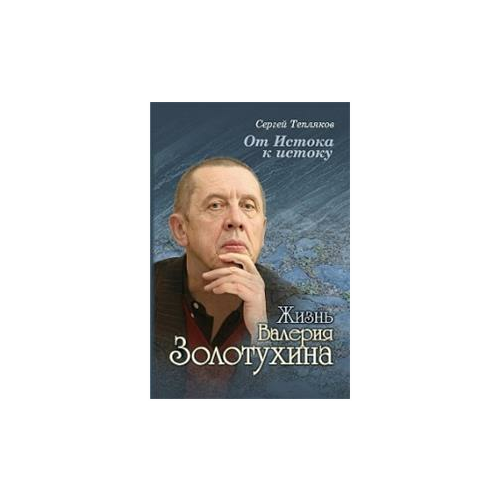 Сергей Тепляков

От Истока к истоку

Жизнь Валерия Золотухина